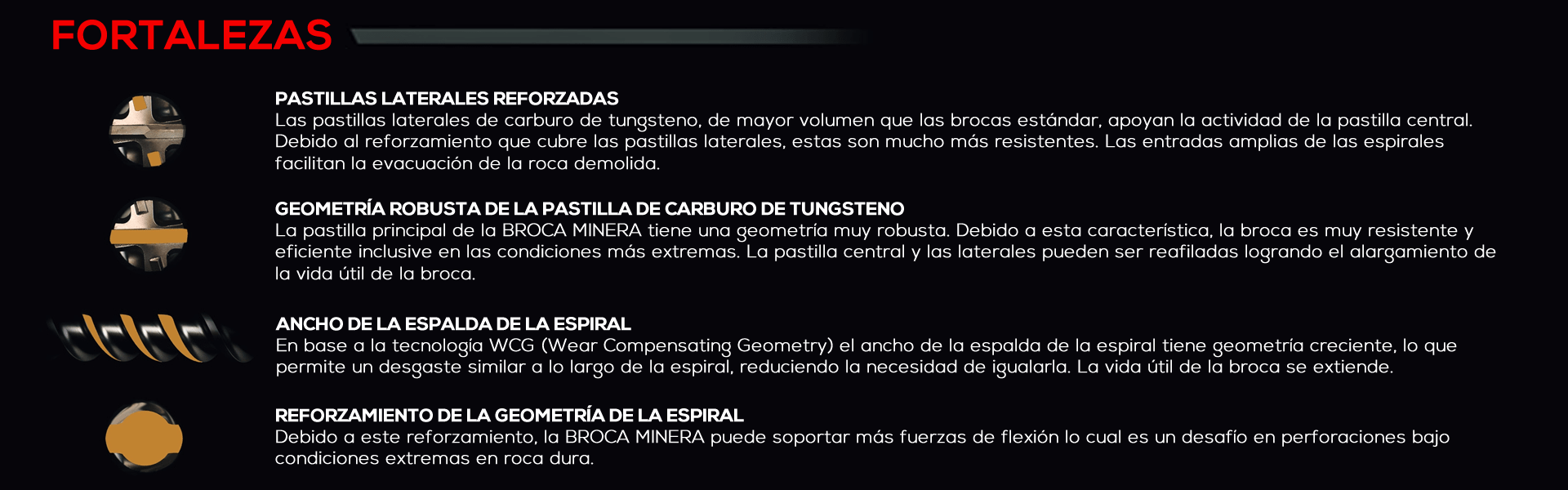 FORTALEZAS

PASTILLAS LATERALES REFORZADAS
Las pastillas laterales de carburo de tungsteno, de mayor volumen que las brocas estándar, apoyan la actividad de la pastilla central. Debido al reforzamiento que cubre las pastillas laterales, estas son mucho más resistentes. Las entradas amplias de las espirales facilitan la evacuación de la roca demolida.

GEOMETRÍA ROBUSTA DE LA PASTILLA DE CARBURO DE TUNGSTENO
La pastilla principal de la BROCA MINERA tiene una geometría muy robusta. Debido a esta característica, la broca es muy resistente y eficiente inclusive en las condiciones más extremas. La pastilla central y las laterales pueden ser reafiladas logrando el alargamiento de la vida útil de la broca.

ANCHO DE LA ESPALDA DE LA ESPIRAL
En base a la tecnología WCG (Wear Compensating Geometry) el ancho de la espalda de la espiral tiene geometría creciente, lo que permite un desgaste similar a lo largo de la espiral, reduciendo la necesidad de igualarla. La vida útil de la broca se extiende.

REFORZAMIENTO DE LA GEOMETRÍA DE LA ESPIRAL
Debido a este reforzamiento, la BROCA MINERA puede soportar más fuerzas de flexión lo cual es un desafío en perforaciones bajo condiciones extremas en roca dura.